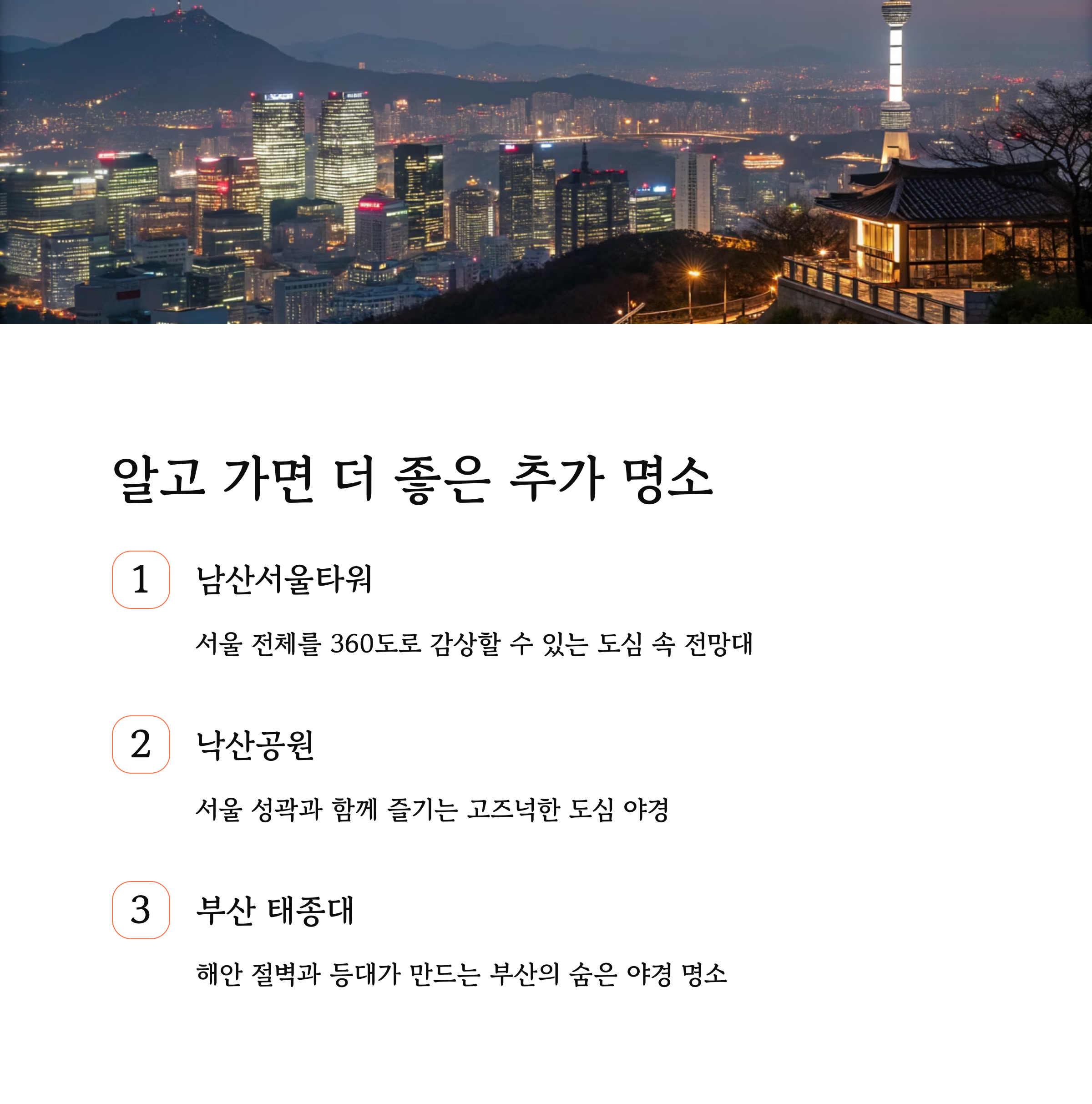 알고 가면 더 좋은 추가 명소

1

남산서울타워

서울 전체를 360도로 감상할 수 있는 도심 속 전망대

2

낙산공원

서울 성곽과 함께 즐기는 고즈넉한 도심 야경

3

부산 태종대

해안 절벽과 등대가 만드는 부산의 숨은 야경 명소